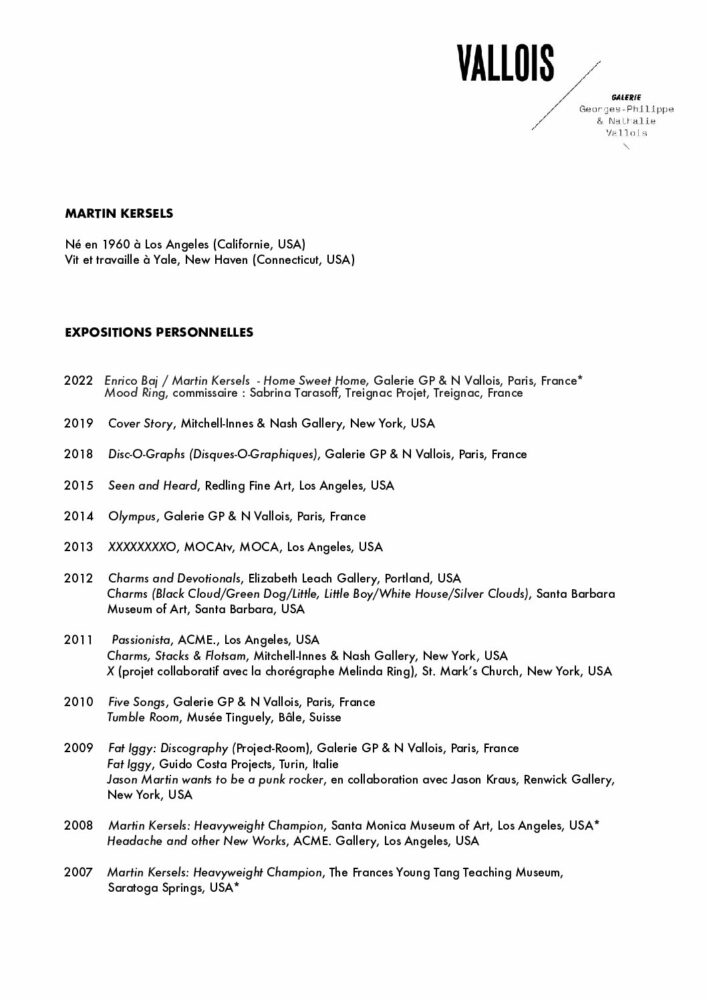 VALLOIS

GALERIE
Georges-Philippe
& Nathalie
Vallois

MARTIN KERSELS

Né en 1960 à Los Angeles (Californie, USA)
Vit et travaille à Yale, New Haven (Connecticut, USA)

EXPOSITIONS PERSONNELLES

2022 Enrico Baj / Martin Kersels - Home Sweet Home, Galerie GP & N Vallois, Paris, France*
Mood Ring, commissaire : Sabrina Tarasoff, Treignac Projet, Treignac, France

2019 Cover Story, Mitchell-Innes & Nash Gallery, New York, USA

2018 Disc-O-Graphs (Disques-O-Graphiques), Galerie GP & N Vallois, Paris, France

2015 Seen and Heard, Redling Fine Art, Los Angeles, USA

2014 Olympus, Galerie GP & N Vallois, Paris, France

2013 XXXXXXXXO, MOCAtv, MOCA, Los Angeles, USA

2012 Charms and Devotionals, Elizabeth Leach Gallery, Portland, USA
Charms (Black Cloud/Green Dog/Little, Little Boy/White House/Silver Clouds), Santa Barbara Museum of Art, Santa Barbara, USA

2011 Passionista, ACME., Los Angeles, USA
Charms, Stacks & Flotsam, Mitchell-Innes & Nash Gallery, New York, USA
X (projet collaboratif avec la chorégraphe Melinda Ring), St. Mark's Church, New York, USA

2010 Five Songs, Galerie GP & N Vallois, Paris, France
Tumble Room, Musée Tinguely, Bâle, Suisse

2009 Fat Iggy: Discography (Project-Room), Galerie GP & N Vallois, Paris, France
Fat Iggy, Guido Costa Projects, Turin, Italie
Jason Martin wants to be a punk rocker, en collaboration avec Jason Kraus, Renwick Gallery, New York, USA

2008 Martin Kersels: Heavyweight Champion, Santa Monica Museum of Art, Los Angeles, USA*
Headache and other New Works, ACME. Gallery, Los Angeles, USA

2007 Martin Kersels: Heavyweight Champion, The Frances Young Tang Teaching Museum, Saratoga Springs, USA*